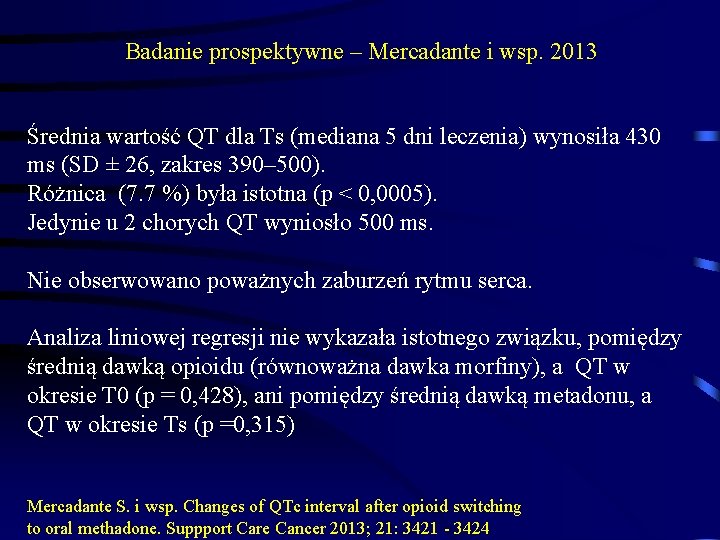 Badanie prospektywne – Mercadante i wsp. 2013

Średnia wartość QT dla Ts (mediana 5 dni leczenia) wynosiła 430 ms (SD ± 26, zakres 390–500).
Różnica (7.7 %) była istotna (p < 0,0005).
Jedynie u 2 chorych QT wyniosło 500 ms.

Nie obserwowano poważnych zaburzeń rytmu serca.

Analiza liniowej regresji nie wykazała istotnego związku, pomiędzy średnią dawką opioidu (równoważna dawka morfiny), a QT w okresie T0 (p = 0,428), ani pomiędzy średnią dawką metadonu, a QT w okresie Ts (p =0,315)

Mercadante S. i wsp. Changes of QTc interval after opioid switching to oral methadone. Suppport Care Cancer 2013; 21: 3421 - 3424